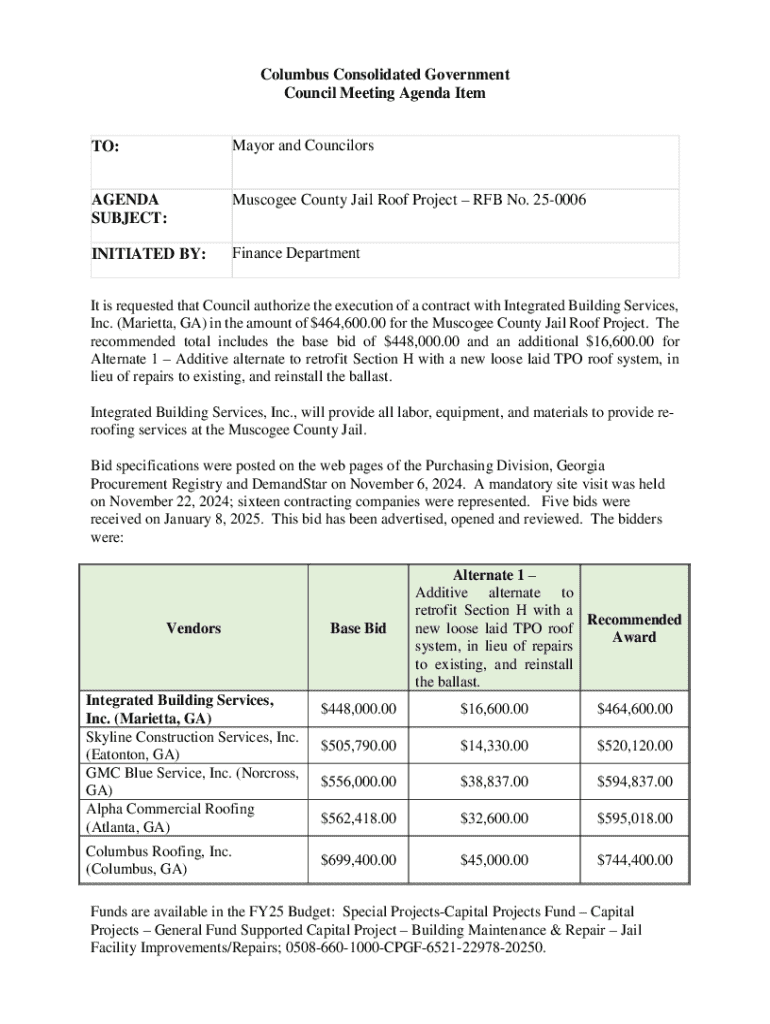 Columbus Consolidated Government
Council Meeting Agenda Item

| TO: | Mayor and Councilors |
|---|---|
| AGENDA SUBJECT: | Muscogee County Jail Roof Project – RFB No. 25-0006 |
| INITIATED BY: | Finance Department |

It is requested that Council authorize the execution of a contract with Integrated Building Services, Inc. (Marietta, GA) in the amount of $464,600.00 for the Muscogee County Jail Roof Project. The recommended total includes the base bid of $448,000.00 and an additional $16,600.00 for Alternate 1 – Additive alternate to retrofit Section H with a new loose laid TPO roof system, in lieu of repairs to existing, and reinstall the ballast.

Integrated Building Services, Inc., will provide all labor, equipment, and materials to provide re-roofing services at the Muscogee County Jail.

Bid specifications were posted on the web pages of the Purchasing Division, Georgia Procurement Registry and DemandStar on November 6, 2024. A mandatory site visit was held on November 22, 2024; sixteen contracting companies were represented. Five bids were received on January 8, 2025. This bid has been advertised, opened and reviewed. The bidders were:

| Vendors | Base Bid | Alternate 1 – Additive alternate to retrofit Section H with a new loose laid TPO roof system, in lieu of repairs to existing, and reinstall the ballast. | Recommended Award |
|---|---|---|---|
| Integrated Building Services, Inc. (Marietta, GA) | $448,000.00 | $16,600.00 | $464,600.00 |
| Skyline Construction Services, Inc. (Eatonton, GA) | $505,790.00 | $14,330.00 | $520,120.00 |
| GMC Blue Service, Inc. (Norcross, GA) | $556,000.00 | $38,837.00 | $594,837.00 |
| Alpha Commercial Roofing (Atlanta, GA) | $562,418.00 | $32,600.00 | $595,018.00 |
| Columbus Roofing, Inc. (Columbus, GA) | $699,400.00 | $45,000.00 | $744,400.00 |

Funds are available in the FY25 Budget: Special Projects-Capital Projects Fund – Capital Projects – General Fund Supported Capital Project – Building Maintenance & Repair – Jail Facility Improvements/Repairs; 0508-660-1000-CPGF-6521-22978-20250.